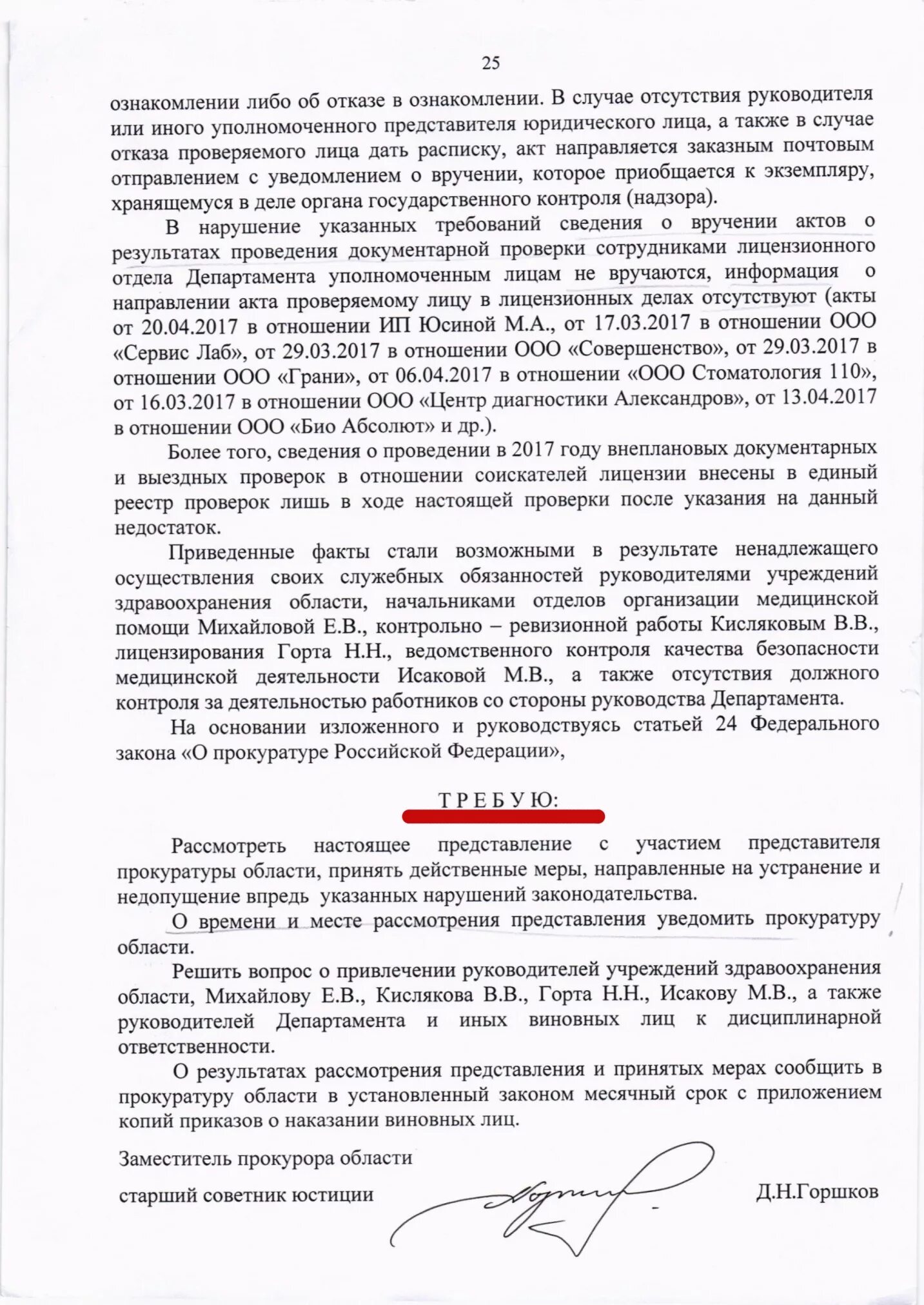 25

ознакомлении либо об отказе в ознакомлении. В случае отсутствия руководителя или иного уполномоченного представителя юридического лица, а также в случае отказа проверяемого лица дать расписку, акт направляется заказным почтовым отправлением с уведомлением о вручении, которое приобщается к экземпляру, хранящемуся в деле органа государственного контроля (надзора).

В нарушение указанных требований сведения о вручении актов о результатах проведения документарной проверки сотрудниками лицензионного отдела Департамента уполномоченным лицам не вручаются, информация о направлении акта проверяемому лицу в лицензионных делах отсутствуют (акты от 20.04.2017 в отношении ИП Юсиной М.А., от 17.03.2017 в отношении ООО «Сервис Лаб», от 29.03.2017 в отношении ООО «Совершенство», от 29.03.2017 в отношении ООО «Грани», от 06.04.2017 в отношении «ООО Стоматология 110», от 16.03.2017 в отношении ООО «Центр диагностики Александров», от 13.04.2017 в отношении ООО «Био Абсолют» и др.).

Более того, сведения о проведении в 2017 году внеплановых документарных и выездных проверок в отношении соискателей лицензии внесены в единый реестр проверок лишь в ходе настоящей проверки после указания на данный недостаток.

Приведенные факты стали возможными в результате ненадлежащего осуществления своих служебных обязанностей руководителями учреждений здравоохранения области, начальниками отделов организации медицинской помощи Михайловой Е.В., контрольно – ревизионной работы Кисляковым В.В., лицензирования Горта Н.Н., ведомственного контроля качества безопасности медицинской деятельности Исаковой М.В., а также отсутствия должного контроля за деятельностью работников со стороны руководства Департамента.

На основании изложенного и руководствуясь статьей 24 Федерального закона «О прокуратуре Российской Федерации»,

Т Р Е Б У Ю:

Рассмотреть настоящее представление с участием представителя прокуратуры области, принять действенные меры, направленные на устранение и недопущение впредь указанных нарушений законодательства.

О времени и месте рассмотрения представления уведомить прокуратуру области.

Решить вопрос о привлечении руководителей учреждений здравоохранения области, Михайлову Е.В., Кислякова В.В., Горта Н.Н., Исакову М.В., а также руководителей Департамента и иных виновных лиц к дисциплинарной ответственности.

О результатах рассмотрения представления и принятых мерах сообщить в прокуратуру области в установленный законом месячный срок с приложением копий приказов о наказании виновных лиц.

Заместитель прокурора области
старший советник юстиции Д.Н.Горшков